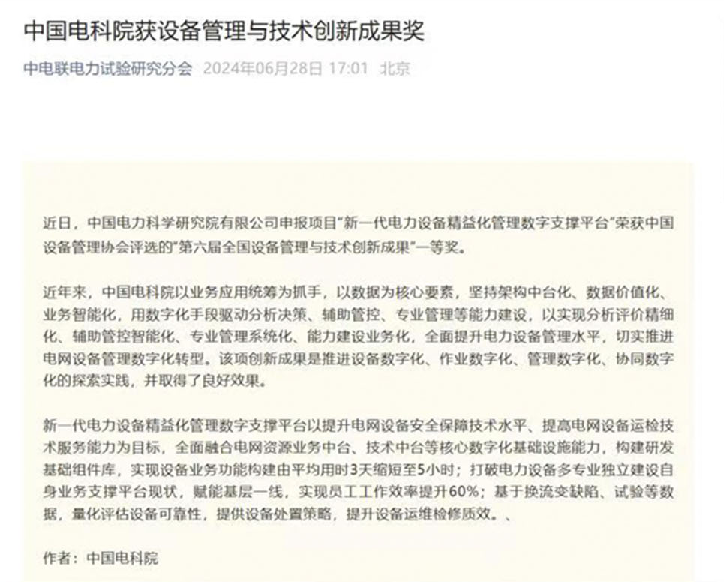 中国电科院获设备管理与技术创新成果奖

中电联电力试验研究分会 2024年06月28日 17:01 北京

近日，中国电力科学研究院有限公司申报项目"新一代电力设备精益化管理数字支撑平台"荣获中国设备管理协会评选的"第六届全国设备管理与技术创新成果"一等奖。

近年来，中国电科院以业务应用统筹为抓手，以数据为核心要素，坚持架构中台化、数据价值化、业务智能化，用数字化手段驱动分析决策、辅助管控、专业管理等能力建设，以实现分析评价精细化、辅助管控智能化、专业管理系统化、能力建设业务化，全面提升电力设备管理水平，切实推进电网设备管理数字化转型。该项创新成果是推进设备数字化、作业数字化、管理数字化、协同数字化的探索实践，并取得了良好效果。

新一代电力设备精益化管理数字支撑平台以提升电网设备安全保障技术水平、提高电网设备运检技术服务能力为目标，全面融合电网资源业务中台、技术中台等核心数字化基础设施能力，构建研发基础组件库，实现设备业务功能构建由平均用时3天缩短至5小时；打破电力设备多专业独立建设自身业务支撑平台现状，赋能基层一线，实现员工工作效率提升60%；基于换流变缺陷、试验等数据，量化评估设备可靠性，提供设备处置策略，提升设备运维检修质效。、

作者：中国电科院